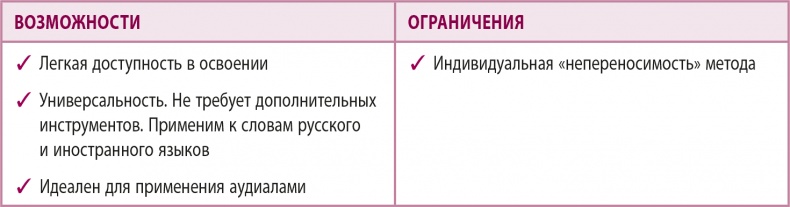 | ВОЗМОЖНОСТИ | ОГРАНИЧЕНИЯ |
|---|---|
| ✓ Легкая доступность в освоении<br>✓ Универсальность. Не требует дополнительных инструментов. Применим к словам русского и иностранного языков<br>✓ Идеален для применения аудиалами | ✓ Индивидуальная «непереносимость» метода |